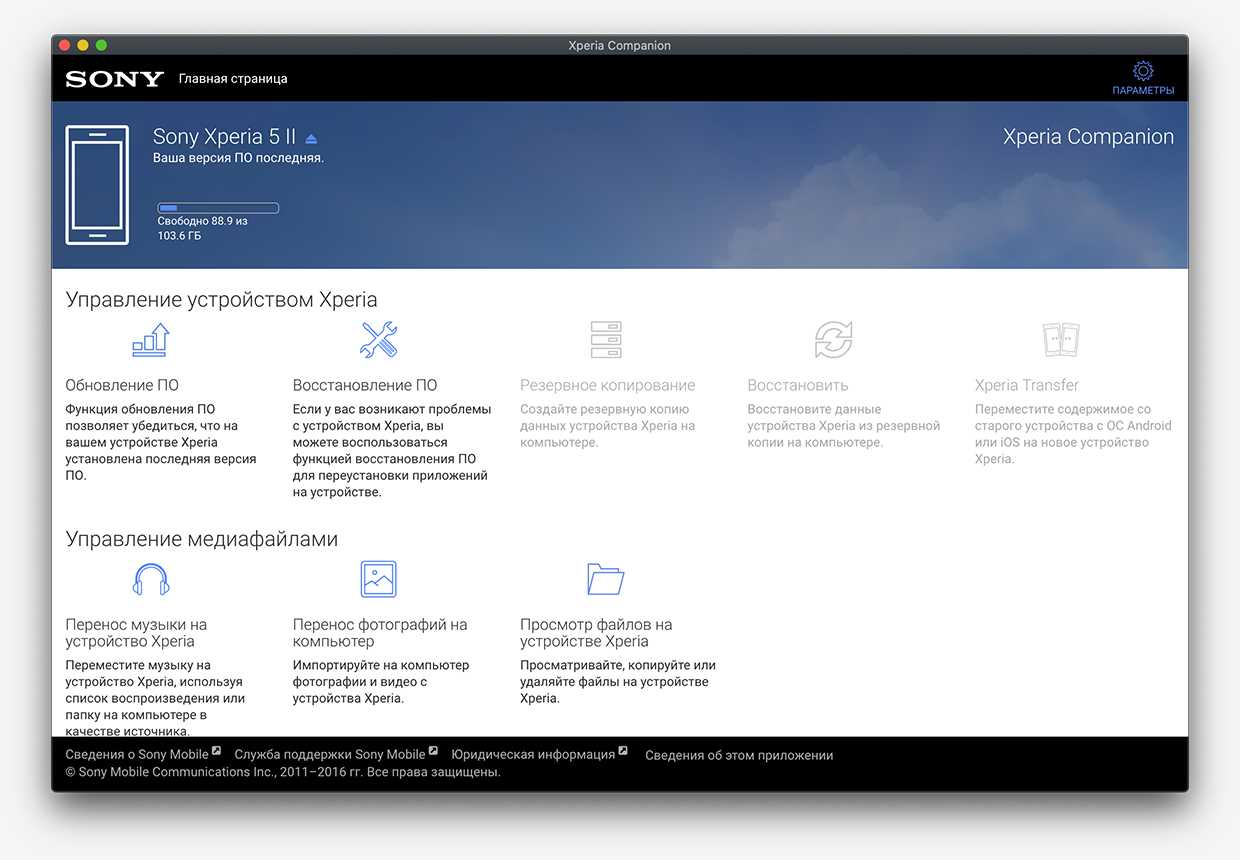 Xperia Companion

SONY Главная страница

ПАРАМЕТРЫ

Sony Xperia 5 II
Ваша версия ПО последняя.

Свободно 88.9 из 103.6 ГБ

Xperia Companion

Управление устройством Xperia

Обновление ПО
Функция обновления ПО позволяет убедиться, что на вашем устройстве Xperia установлена последняя версия ПО.

Восстановление ПО
Если у вас возникают проблемы с устройством Xperia, вы можете воспользоваться функцией восстановления ПО для переустановки приложений на устройстве.

Резервное копирование
Создайте резервную копию данных устройства Xperia на компьютере.

Восстановить
Восстановите данные устройства Xperia из резервной копии на компьютере.

Xperia Transfer
Переместите содержимое со старого устройства с ОС Android или iOS на новое устройство Xperia.

Управление медиафайлами

Перенос музыки на устройство Xperia
Переместите музыку на устройство Xperia, используя список воспроизведения или папку на компьютере в качестве источника.

Перенос фотографий на компьютер
Импортируйте на компьютер фотографии и видео с устройства Xperia.

Просмотр файлов на устройстве Xperia
Просматривайте, копируйте или удаляйте файлы на устройстве Xperia.

Сведения о Sony Mobile Служба поддержки Sony Mobile Юридическая информация Сведения об этом приложении
© Sony Mobile Communications Inc., 2011–2016 гг. Все права защищены.